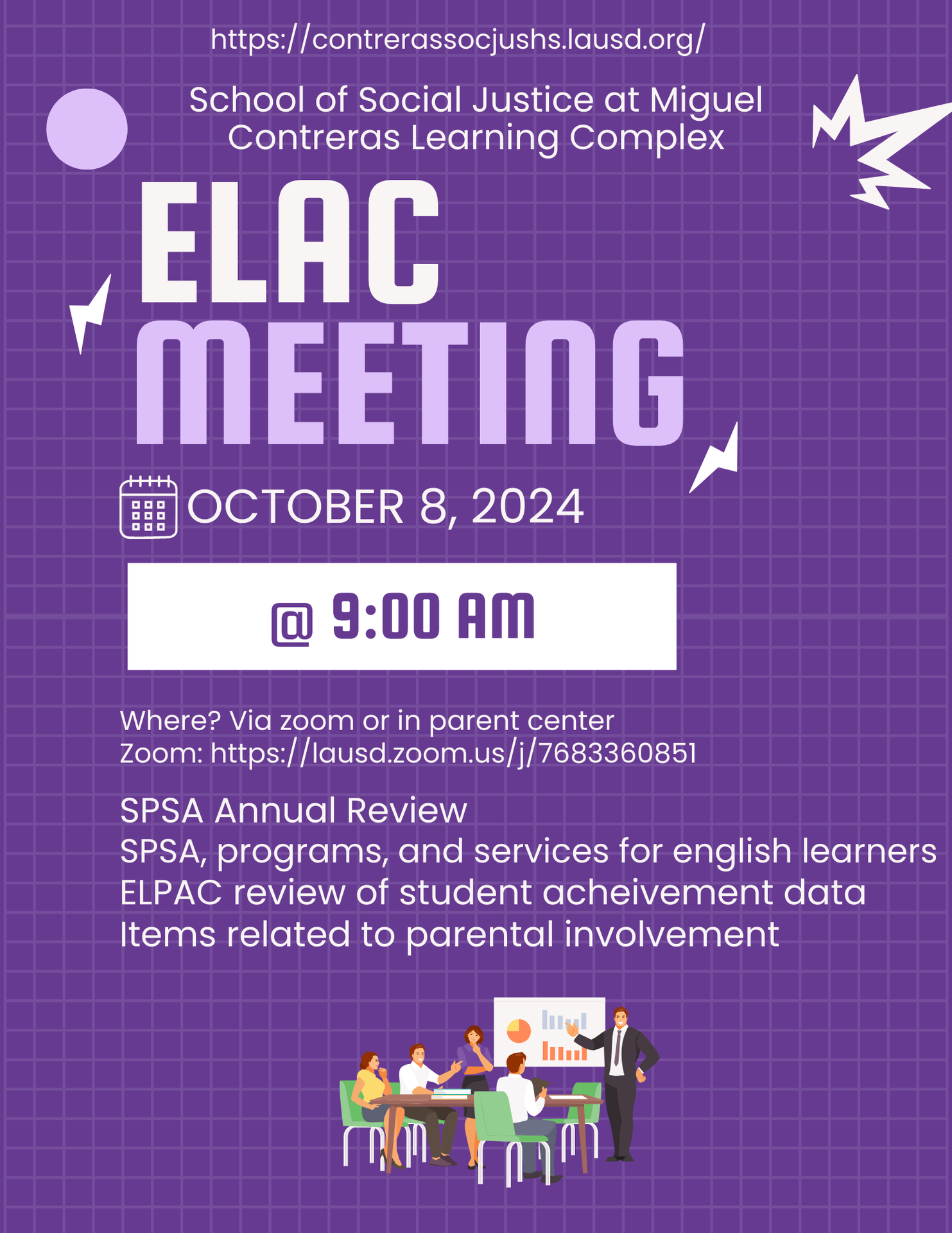 https://contrerassocjushs.lausd.org/

School of Social Justice at Miguel Contreras Learning Complex

ELAC MEETING

OCTOBER 8, 2024

@ 9:00 AM

Where? Via zoom or in parent center
Zoom: https://lausd.zoom.us/j/7683360851

SPSA Annual Review
SPSA, programs, and services for english learners
ELPAC review of student acheivement data
Items related to parental involvement